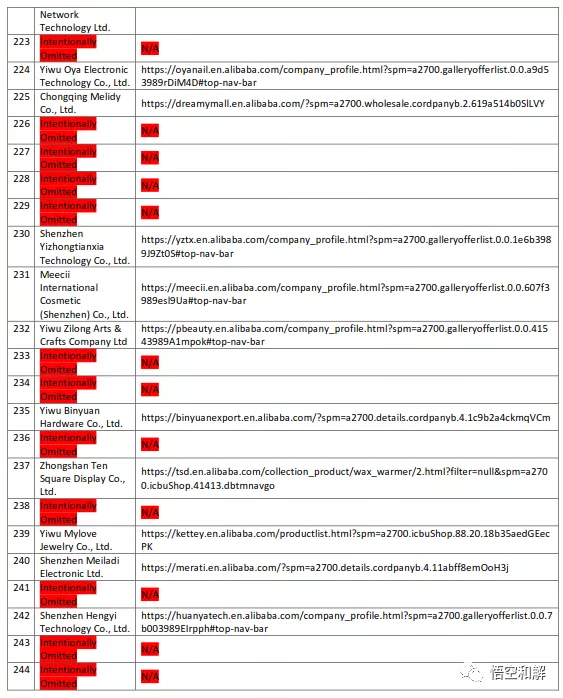 | | Network Technology Ltd. | |
|---|---|---|
| 223 | Intentionally Omitted | N/A |
| 224 | Yiwu Oya Electronic Technology Co., Ltd. | https://oyanail.en.alibaba.com/company_profile.html?spm=a2700.galleryofferlist.0.0.a9d53989rDiM4D#top-nav-bar |
| 225 | Chongqing Melidy Co., Ltd. | https://dreamymall.en.alibaba.com/?spm=a2700.wholesale.cordpanyb.2.619a514b0SlLVY |
| 226 | Intentionally Omitted | N/A |
| 227 | Intentionally Omitted | N/A |
| 228 | Intentionally Omitted | N/A |
| 229 | Intentionally Omitted | N/A |
| 230 | Shenzhen Yizhongtianxia Technology Co., Ltd. | https://yztx.en.alibaba.com/company_profile.html?spm=a2700.galleryofferlist.0.0.1e6b3989J9Zt0S#top-nav-bar |
| 231 | Meecii International Cosmetic (Shenzhen) Co., Ltd. | https://meecii.en.alibaba.com/company_profile.html?spm=a2700.galleryofferlist.0.0.607f3989esl9Ua#top-nav-bar |
| 232 | Yiwu Zilong Arts & Crafts Company Ltd | https://pbeauty.en.alibaba.com/company_profile.html?spm=a2700.galleryofferlist.0.0.41543989A1mpok#top-nav-bar |
| 233 | Intentionally Omitted | N/A |
| 234 | Intentionally Omitted | N/A |
| 235 | Yiwu Binyuan Hardware Co., Ltd. | https://binyuanexport.en.alibaba.com/?spm=a2700.details.cordpanyb.4.1c9b2a4ckmqVCm |
| 236 | Intentionally Omitted | N/A |
| 237 | Zhongshan Ten Square Display Co., Ltd. | https://tsd.en.alibaba.com/collection_product/wax_warmer/2.html?filter=null&spm=a2700.icbuShop.41413.dbtmnavgo |
| 238 | Intentionally Omitted | N/A |
| 239 | Yiwu Mylove Jewelry Co., Ltd. | https://kettey.en.alibaba.com/productlist.html?spm=a2700.icbuShop.88.20.18b35aedGEecPK |
| 240 | Shenzhen Meiladi Electronic Ltd. | https://merati.en.alibaba.com/?spm=a2700.details.cordpanyb.4.11abff8emOoH3j |
| 241 | Intentionally Omitted | N/A |
| 242 | Shenzhen Hengyi Technology Co., Ltd. | https://huanyatech.en.alibaba.com/company_profile.html?spm=a2700.galleryofferlist.0.0.7b003989EIrpph#top-nav-bar |
| 243 | Intentionally Omitted | N/A |
| 244 | Intentionally Omitted | N/A |

悟空和解